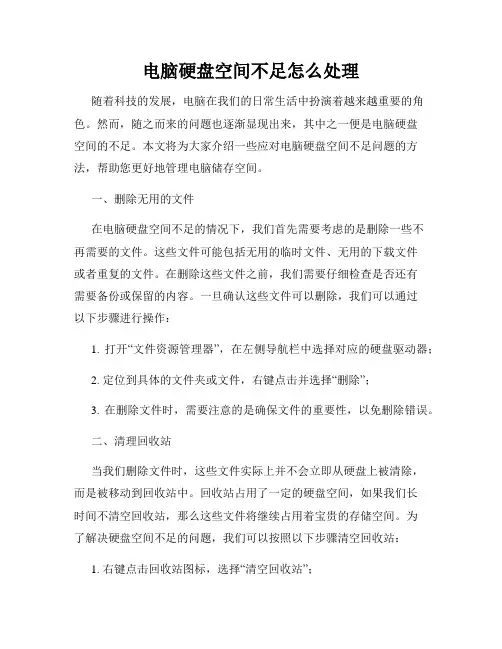 电脑硬盘空间不足怎么处理

随着科技的发展，电脑在我们的日常生活中扮演着越来越重要的角色。然而，随之而来的问题也逐渐显现出来，其中之一便是电脑硬盘空间的不足。本文将为大家介绍一些应对电脑硬盘空间不足问题的方法，帮助您更好地管理电脑储存空间。

一、删除无用的文件

在电脑硬盘空间不足的情况下，我们首先需要考虑的是删除一些不再需要的文件。这些文件可能包括无用的临时文件、无用的下载文件或者重复的文件。在删除这些文件之前，我们需要仔细检查是否还有需要备份或保留的内容。一旦确认这些文件可以删除，我们可以通过以下步骤进行操作：

1. 打开“文件资源管理器”，在左侧导航栏中选择对应的硬盘驱动器；

2. 定位到具体的文件夹或文件，右键点击并选择“删除”；

3. 在删除文件时，需要注意的是确保文件的重要性，以免删除错误。

二、清理回收站

当我们删除文件时，这些文件实际上并不会立即从硬盘上被清除，而是被移动到回收站中。回收站占用了一定的硬盘空间，如果我们长时间不清空回收站，那么这些文件将继续占用着宝贵的存储空间。为了解决硬盘空间不足的问题，我们可以按照以下步骤清空回收站：

1. 右键点击回收站图标，选择“清空回收站”；